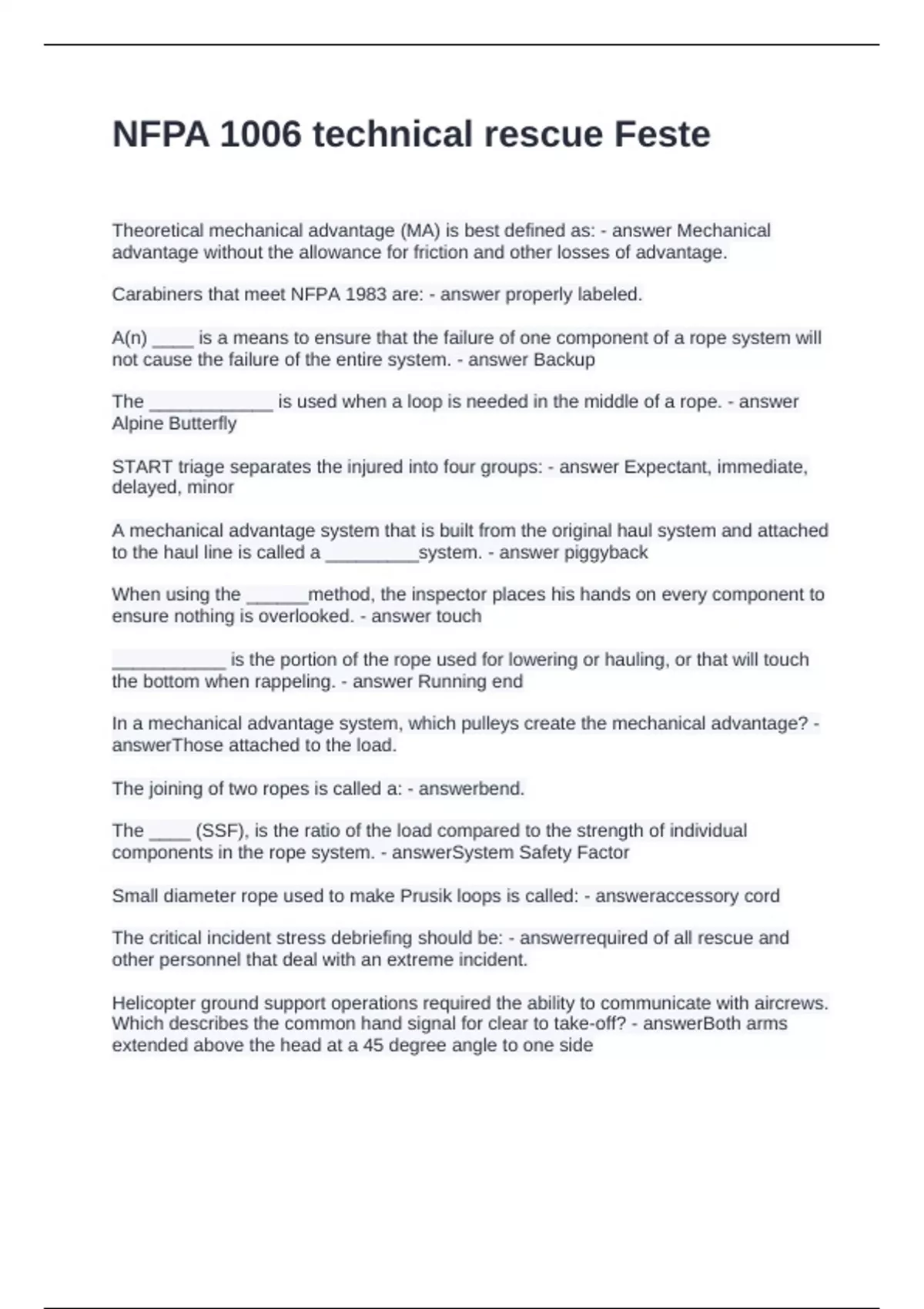 NFPA 1006 technical rescue Feste

Theoretical mechanical advantage (MA) is best defined as: - answer Mechanical advantage without the allowance for friction and other losses of advantage.

Carabiners that meet NFPA 1983 are: - answer properly labeled.

A(n) ____ is a means to ensure that the failure of one component of a rope system will not cause the failure of the entire system. - answer Backup

The ____________ is used when a loop is needed in the middle of a rope. - answer Alpine Butterfly

START triage separates the injured into four groups: - answer Expectant, immediate, delayed, minor

A mechanical advantage system that is built from the original haul system and attached to the haul line is called a _________system. - answer piggyback

When using the ______method, the inspector places his hands on every component to ensure nothing is overlooked. - answer touch

___________ is the portion of the rope used for lowering or hauling, or that will touch the bottom when rappeling. - answer Running end

In a mechanical advantage system, which pulleys create the mechanical advantage? - answerThose attached to the load.

The joining of two ropes is called a: - answerbend.

The ____ (SSF), is the ratio of the load compared to the strength of individual components in the rope system. - answerSystem Safety Factor

Small diameter rope used to make Prusik loops is called: - answeraccessory cord

The critical incident stress debriefing should be: - answerrequired of all rescue and other personnel that deal with an extreme incident.

Helicopter ground support operations required the ability to communicate with aircrews. Which describes the common hand signal for clear to take-off? - answerBoth arms extended above the head at a 45 degree angle to one side